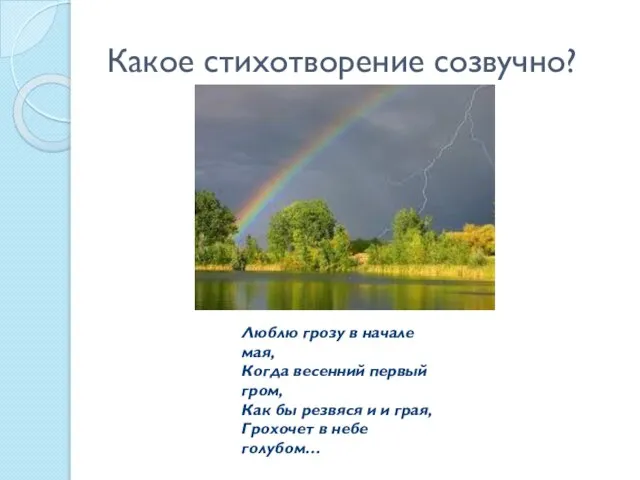 Какое стихотворение созвучно?

Люблю грозу в начале мая,
Когда весенний первый гром,
Как бы резвяся и и грая,
Грохочет в небе голубом…